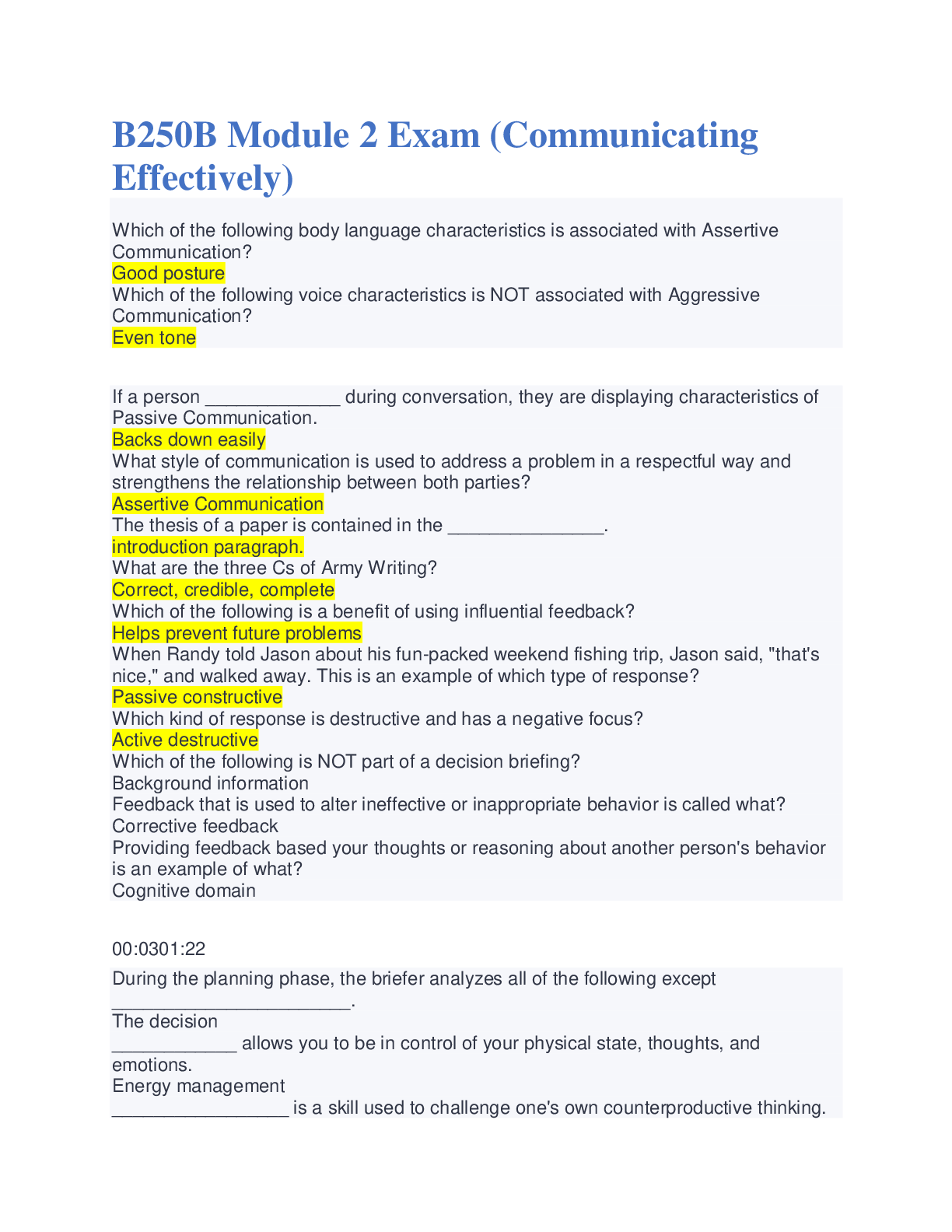 B250B Module 2 Exam (Communicating Effectively)

Which of the following body language characteristics is associated with Assertive Communication?
Good posture
Which of the following voice characteristics is NOT associated with Aggressive Communication?
Even tone

If a person ____ during conversation, they are displaying characteristics of Passive Communication.
Backs down easily
What style of communication is used to address a problem in a respectful way and strengthens the relationship between both parties?
Assertive Communication
The thesis of a paper is contained in the ____.
introduction paragraph.
What are the three Cs of Army Writing?
Correct, credible, complete
Which of the following is a benefit of using influential feedback?
Helps prevent future problems
When Randy told Jason about his fun-packed weekend fishing trip, Jason said, "that's nice," and walked away. This is an example of which type of response?
Passive constructive
Which kind of response is destructive and has a negative focus?
Active destructive
Which of the following is NOT part of a decision briefing?
Background information
Feedback that is used to alter ineffective or inappropriate behavior is called what?
Corrective feedback
Providing feedback based your thoughts or reasoning about another person's behavior is an example of what?
Cognitive domain

00:0301:22

During the planning phase, the briefer analyzes all of the following except ____.
The decision
____ allows you to be in control of your physical state, thoughts, and emotions.
Energy management
____ is a skill used to challenge one's own counterproductive thinking.